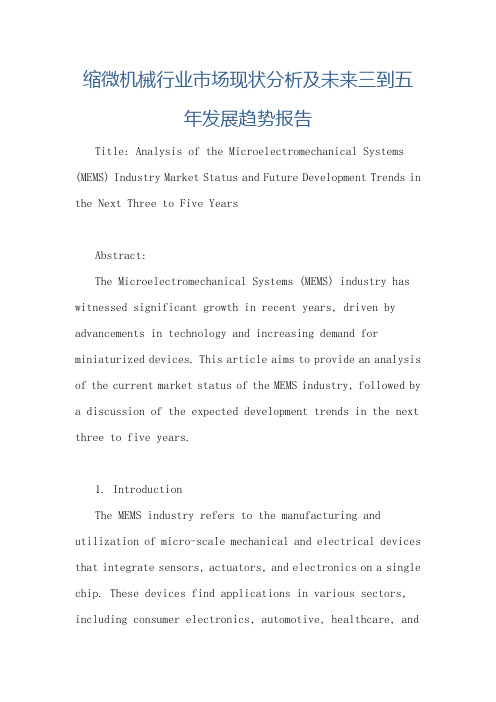 缩微机械行业市场现状分析及未来三到五年发展趋势报告

Title: Analysis of the Microelectromechanical Systems (MEMS) Industry Market Status and Future Development Trends in the Next Three to Five Years

Abstract:

The Microelectromechanical Systems (MEMS) industry has witnessed significant growth in recent years, driven by advancements in technology and increasing demand for miniaturized devices. This article aims to provide an analysis of the current market status of the MEMS industry, followed by a discussion of the expected development trends in the next three to five years.

1. Introduction

The MEMS industry refers to the manufacturing and utilization of micro-scale mechanical and electrical devices that integrate sensors, actuators, and electronics on a single chip. These devices find applications in various sectors, including consumer electronics, automotive, healthcare, and